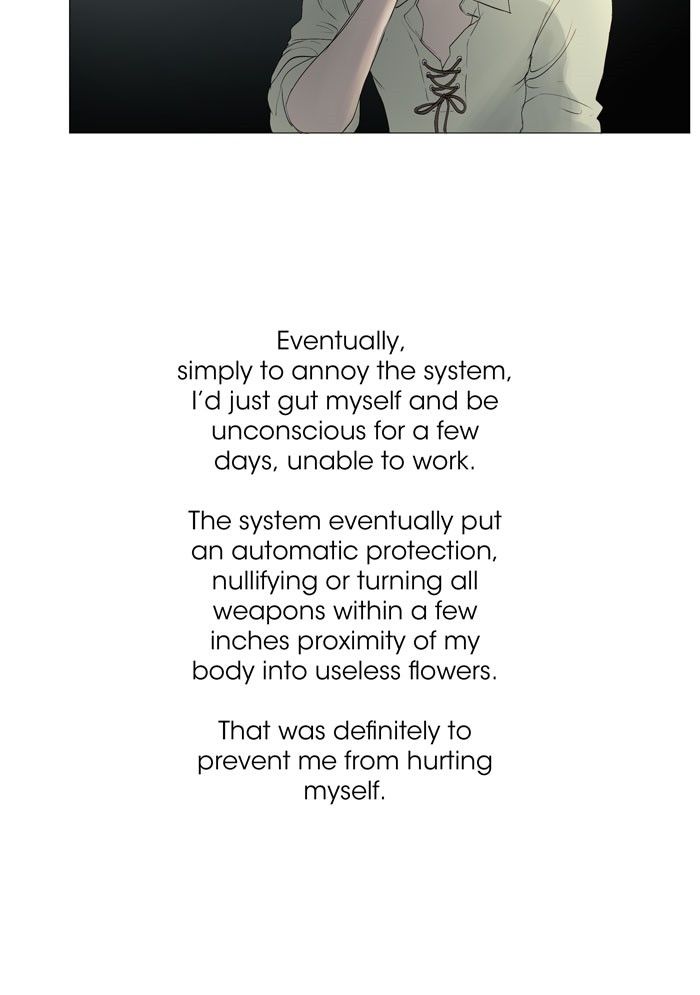 Eventually, simply to annoy the system, I'd just gut myself and be unconscious for a few days, unable to work.

The system eventually put an automatic protection, nullifying or turning all weapons within a few inches proximity of my body into useless flowers.

That was definitely to prevent me from hurting myself.